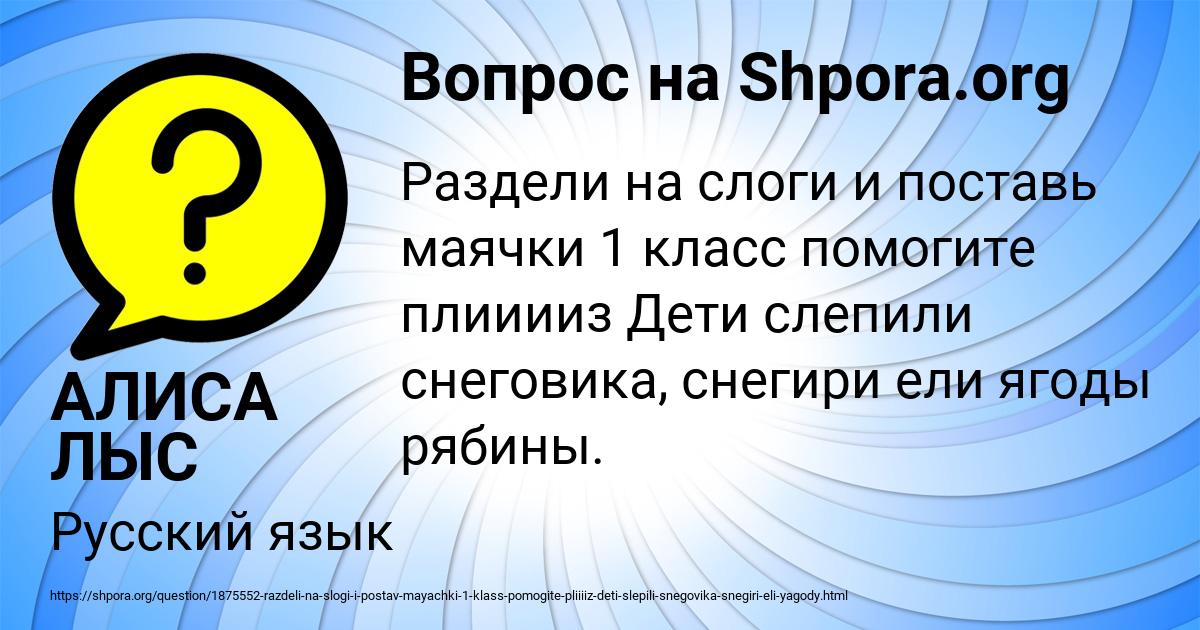 Вопрос на Shpora.org

Раздели на слоги и поставь маячки 1 класс помогите плиииз Дети слепили снеговика, снегири ели ягоды рябины.

АЛИСА ЛЫС

Русский язык

https://shpora.org/question/1875552-razdeli-na-slogi-i-postav-mayachki-1-klass-pomogite-pliiiiz-deti-slepili-snegovika-snegiri-eli-yagody.html